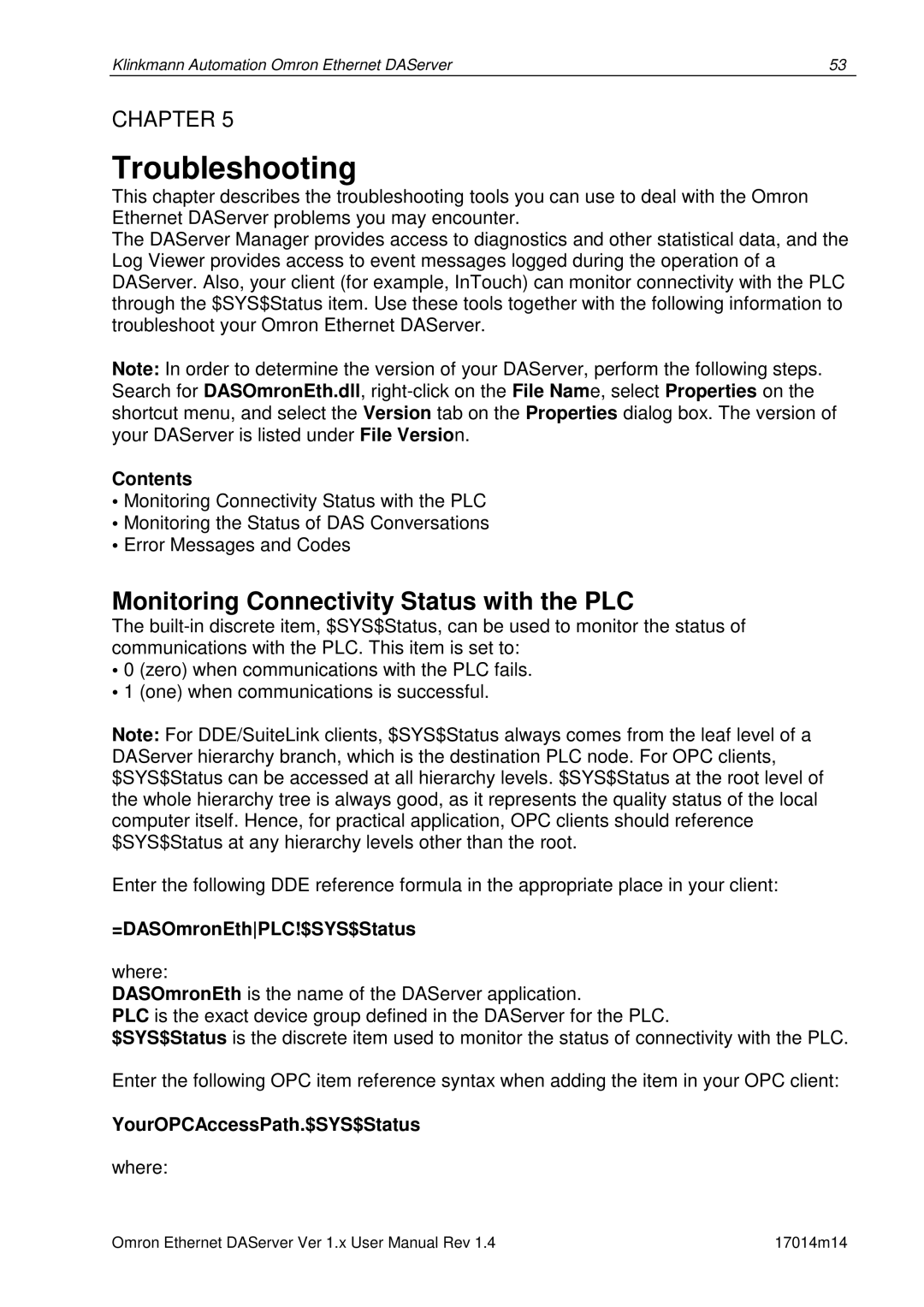 Klinkmann Automation Omron Ethernet DAServer 53

CHAPTER 5

Troubleshooting

This chapter describes the troubleshooting tools you can use to deal with the Omron Ethernet DAServer problems you may encounter.
The DAServer Manager provides access to diagnostics and other statistical data, and the Log Viewer provides access to event messages logged during the operation of a DAServer. Also, your client (for example, InTouch) can monitor connectivity with the PLC through the \$SYS\$Status item. Use these tools together with the following information to troubleshoot your Omron Ethernet DAServer.

Note: In order to determine the version of your DAServer, perform the following steps. Search for DASOmronEth.dll, right-click on the File Name, select Properties on the shortcut menu, and select the Version tab on the Properties dialog box. The version of your DAServer is listed under File Version.

Contents
• Monitoring Connectivity Status with the PLC
• Monitoring the Status of DAS Conversations
• Error Messages and Codes

Monitoring Connectivity Status with the PLC

The built-in discrete item, \$SYS\$Status, can be used to monitor the status of communications with the PLC. This item is set to:
• 0 (zero) when communications with the PLC fails.
• 1 (one) when communications is successful.

Note: For DDE/SuiteLink clients, \$SYS\$Status always comes from the leaf level of a DAServer hierarchy branch, which is the destination PLC node. For OPC clients, \$SYS\$Status can be accessed at all hierarchy levels. \$SYS\$Status at the root level of the whole hierarchy tree is always good, as it represents the quality status of the local computer itself. Hence, for practical application, OPC clients should reference \$SYS\$Status at any hierarchy levels other than the root.

Enter the following DDE reference formula in the appropriate place in your client:

=DASOmronEth|PLC!\$SYS\$Status

where:
DASOmronEth is the name of the DAServer application.
PLC is the exact device group defined in the DAServer for the PLC.
\$SYS\$Status is the discrete item used to monitor the status of connectivity with the PLC.

Enter the following OPC item reference syntax when adding the item in your OPC client:

YourOPCAccessPath.\$SYS\$Status

where:

Omron Ethernet DAServer Ver 1.x User Manual Rev 1.4 17014m14